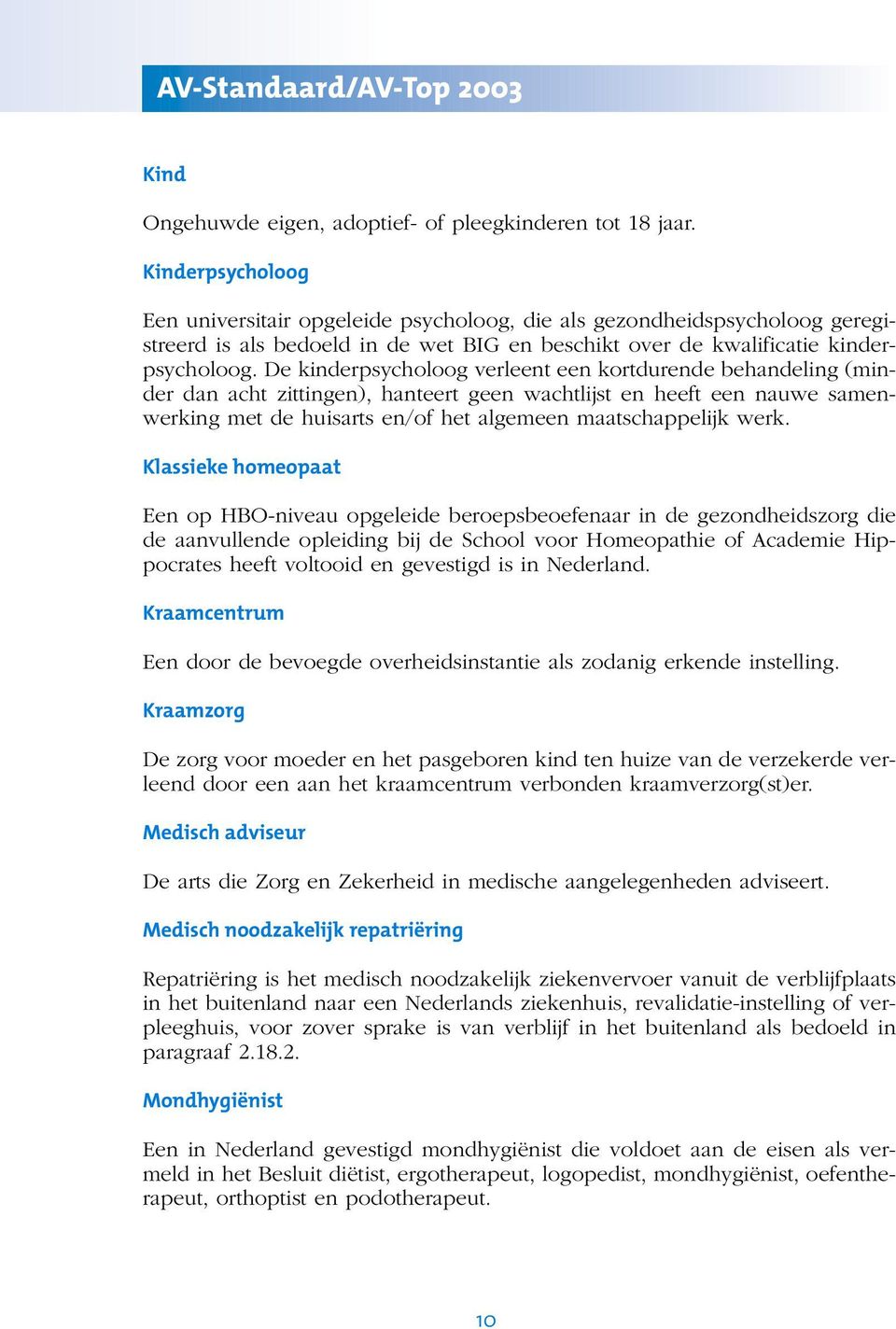 AV-Standaard/AV-Top 2003

Kind

Ongehuwde eigen, adoptief- of pleegkinderen tot 18 jaar.

Kinderpsycholoog

Een universitair opgeleide psycholoog, die als gezondheidspsycholoog geregistreerd is als bedoeld in de wet BIG en beschikt over de kwalificatie kinderpsycholoog. De kinderpsycholoog verleent een kortdurende behandeling (minder dan acht zittingen), hanteert geen wachtlijst en heeft een nauwe samenwerking met de huisarts en/of het algemeen maatschappelijk werk.

Klassieke homeopaat

Een op HBO-niveau opgeleide beroepsbeoefenaar in de gezondheidszorg die de aanvullende opleiding bij de School voor Homeopathie of Academie Hippocrates heeft voltooid en gevestigd is in Nederland.

Kraamcentrum

Een door de bevoegde overheidsinstantie als zodanig erkende instelling.

Kraamzorg

De zorg voor moeder en het pasgeboren kind ten huize van de verzekerde verleend door een aan het kraamcentrum verbonden kraamverzorg(st)er.

Medisch adviseur

De arts die Zorg en Zekerheid in medische aangelegenheden adviseert.

Medisch noodzakelijk repatriëring

Repatriëring is het medisch noodzakelijk ziekenvervoer vanuit de verblijfplaats in het buitenland naar een Nederlands ziekenhuis, revalidatie-instelling of verpleeghuis, voor zover sprake is van verblijf in het buitenland als bedoeld in paragraaf 2.18.2.

Mondhygiënist

Een in Nederland gevestigd mondhygiënist die voldoet aan de eisen als vermeld in het Besluit diëtist, ergotherapeut, logopedist, mondhygiënist, oefentherapeut, orthoptist en podotherapeut.

10